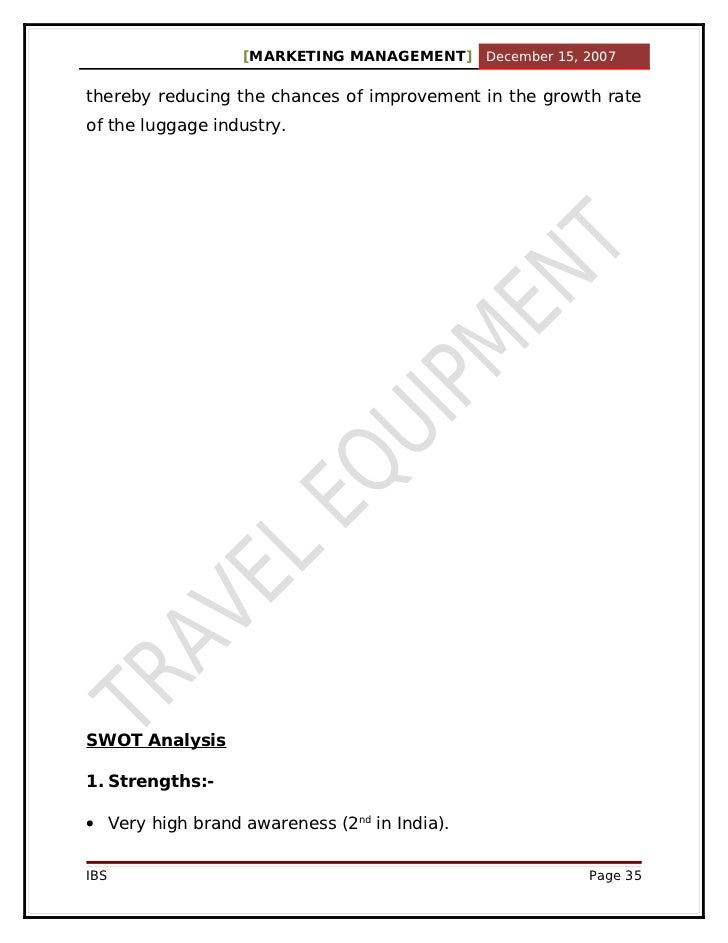 [MARKETING MANAGEMENT] December 15, 2007

thereby reducing the chances of improvement in the growth rate of the luggage industry.

TRAVEL EQUIPMENT

SWOT Analysis

1. Strengths:-

• Very high brand awareness ($2^{nd}$ in India).

IBS Page 35